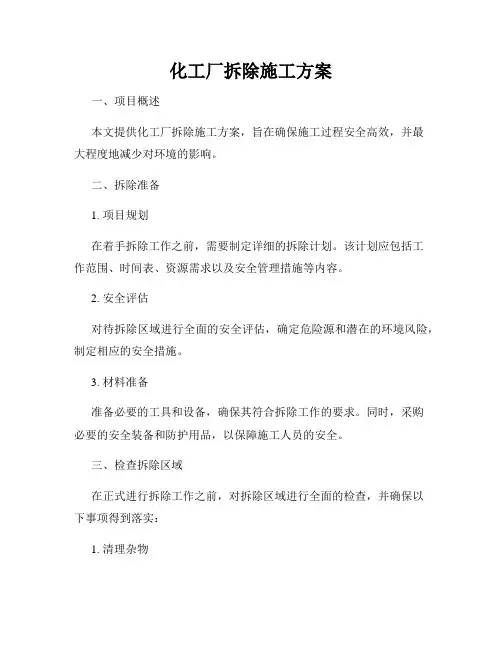 化工厂拆除施工方案

一、项目概述

本文提供化工厂拆除施工方案，旨在确保施工过程安全高效，并最大程度地减少对环境的影响。

二、拆除准备

1. 项目规划

在着手拆除工作之前，需要制定详细的拆除计划。该计划应包括工作范围、时间表、资源需求以及安全管理措施等内容。

2. 安全评估

对待拆除区域进行全面的安全评估，确定危险源和潜在的环境风险，制定相应的安全措施。

3. 材料准备

准备必要的工具和设备，确保其符合拆除工作的要求。同时，采购必要的安全装备和防护用品，以保障施工人员的安全。

三、检查拆除区域

在正式进行拆除工作之前，对拆除区域进行全面的检查，并确保以下事项得到落实：

1. 清理杂物